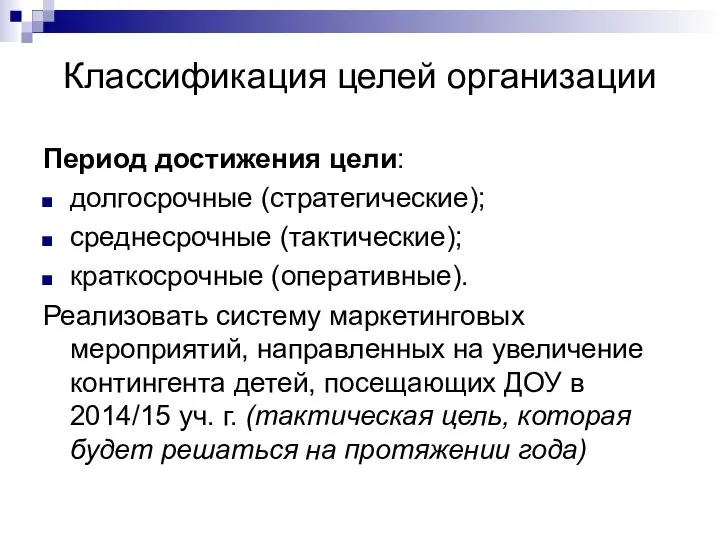 Классификация целей организации

Период достижения цели:

долгосрочные (стратегические);

среднесрочные (тактические);

краткосрочные (оперативные).

Реализовать систему маркетинговых мероприятий, направленных на увеличение контингента детей, посещающих ДОУ в 2014/15 уч. г. (тактическая цель, которая будет решаться на протяжении года)